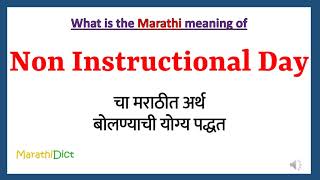 What is the Marathi meaning of

Non Instructional Day

चा मराठीत अर्थ
बोलण्याची योग्य पद्धत

MarathiDict